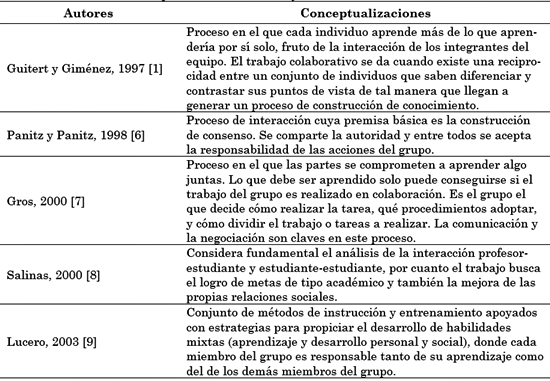 | Autores | Conceptualizaciones |
|---|---|
| Guitert y Giménez, 1997 [1] | Proceso en el que cada individuo aprende más de lo que aprendería por sí solo, fruto de la interacción de los integrantes del equipo. El trabajo colaborativo se da cuando existe una reciprocidad entre un conjunto de individuos que saben diferenciar y contrastar sus puntos de vista de tal manera que llegan a generar un proceso de construcción de conocimiento. |
| Panitz y Panitz, 1998 [6] | Proceso de interacción cuya premisa básica es la construcción de consenso. Se comparte la autoridad y entre todos se acepta la responsabilidad de las acciones del grupo. |
| Gros, 2000 [7] | Proceso en el que las partes se comprometen a aprender algo juntas. Lo que debe ser aprendido solo puede conseguirse si el trabajo del grupo es realizado en colaboración. Es el grupo el que decide cómo realizar la tarea, qué procedimientos adoptar, y cómo dividir el trabajo o tareas a realizar. La comunicación y la negociación son claves en este proceso. |
| Salinas, 2000 [8] | Considera fundamental el análisis de la interacción profesor-estudiante y estudiante-estudiante, por cuanto el trabajo busca el logro de metas de tipo académico y también la mejora de las propias relaciones sociales. |
| Lucero, 2003 [9] | Conjunto de métodos de instrucción y entrenamiento apoyados con estrategias para propiciar el desarrollo de habilidades mixtas (aprendizaje y desarrollo personal y social), donde cada miembro del grupo es responsable tanto de su aprendizaje como del de los demás miembros del grupo. |